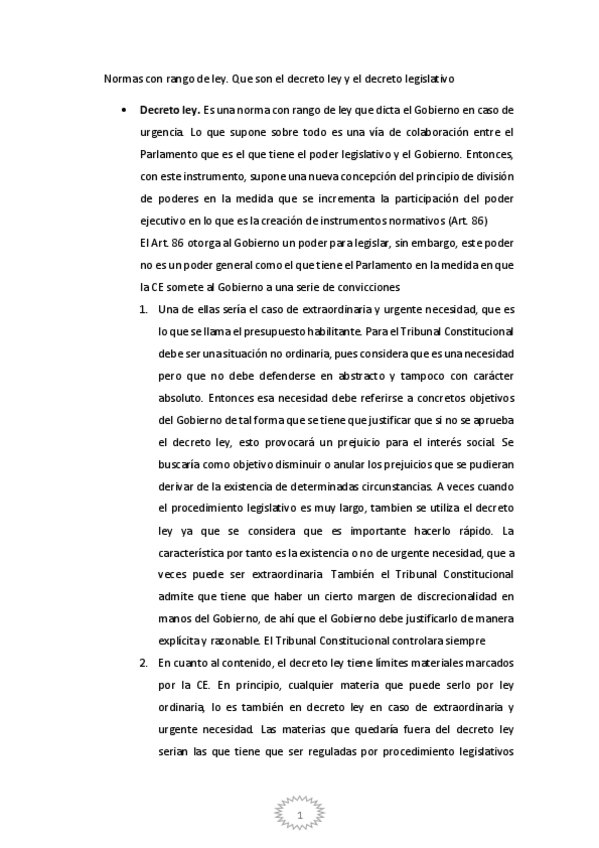 Normas con rango de ley. Que son el decreto ley y el decreto legislativo

• **Decreto ley.** Es una norma con rango de ley que dicta el Gobierno en caso de urgencia. Lo que supone sobre todo es una vía de colaboración entre el Parlamento que es el que tiene el poder legislativo y el Gobierno. Entonces, con este instrumento, supone una nueva concepción del principio de división de poderes en la medida que se incrementa la participación del poder ejecutivo en lo que es la creación de instrumentos normativos (Art. 86)
El Art. 86 otorga al Gobierno un poder para legislar, sin embargo, este poder no es un poder general como el que tiene el Parlamento en la medida en que la CE somete al Gobierno a una serie de convicciones

1. Una de ellas sería el caso de extraordinaria y urgente necesidad, que es lo que se llama el presupuesto habilitante. Para el Tribunal Constitucional debe ser una situación no ordinaria, pues considera que es una necesidad pero que no debe defenderse en abstracto y tampoco con carácter absoluto. Entonces esa necesidad debe referirse a concretos objetivos del Gobierno de tal forma que se tiene que justificar que si no se aprueba el decreto ley, esto provocará un prejuicio para el interés social. Se buscaría como objetivo disminuir o anular los prejuicios que se pudieran derivar de la existencia de determinadas circunstancias. A veces cuando el procedimiento legislativo es muy largo, tambien se utiliza el decreto ley ya que se considera que es importante hacerlo rápido. La característica por tanto es la existencia o no de urgente necesidad, que a veces puede ser extraordinaria. También el Tribunal Constitucional admite que tiene que haber un cierto margen de discrecionalidad en manos del Gobierno, de ahí que el Gobierno debe justificarlo de manera explícita y razonable. El Tribunal Constitucional controlara siempre

2. En cuanto al contenido, el decreto ley tiene límites materiales marcados por la CE. En principio, cualquier materia que puede serlo por ley ordinaria, lo es también en decreto ley en caso de extraordinaria y urgente necesidad. Las materias que quedaría fuera del decreto ley serian las que tiene que ser reguladas por procedimiento legislativos

1